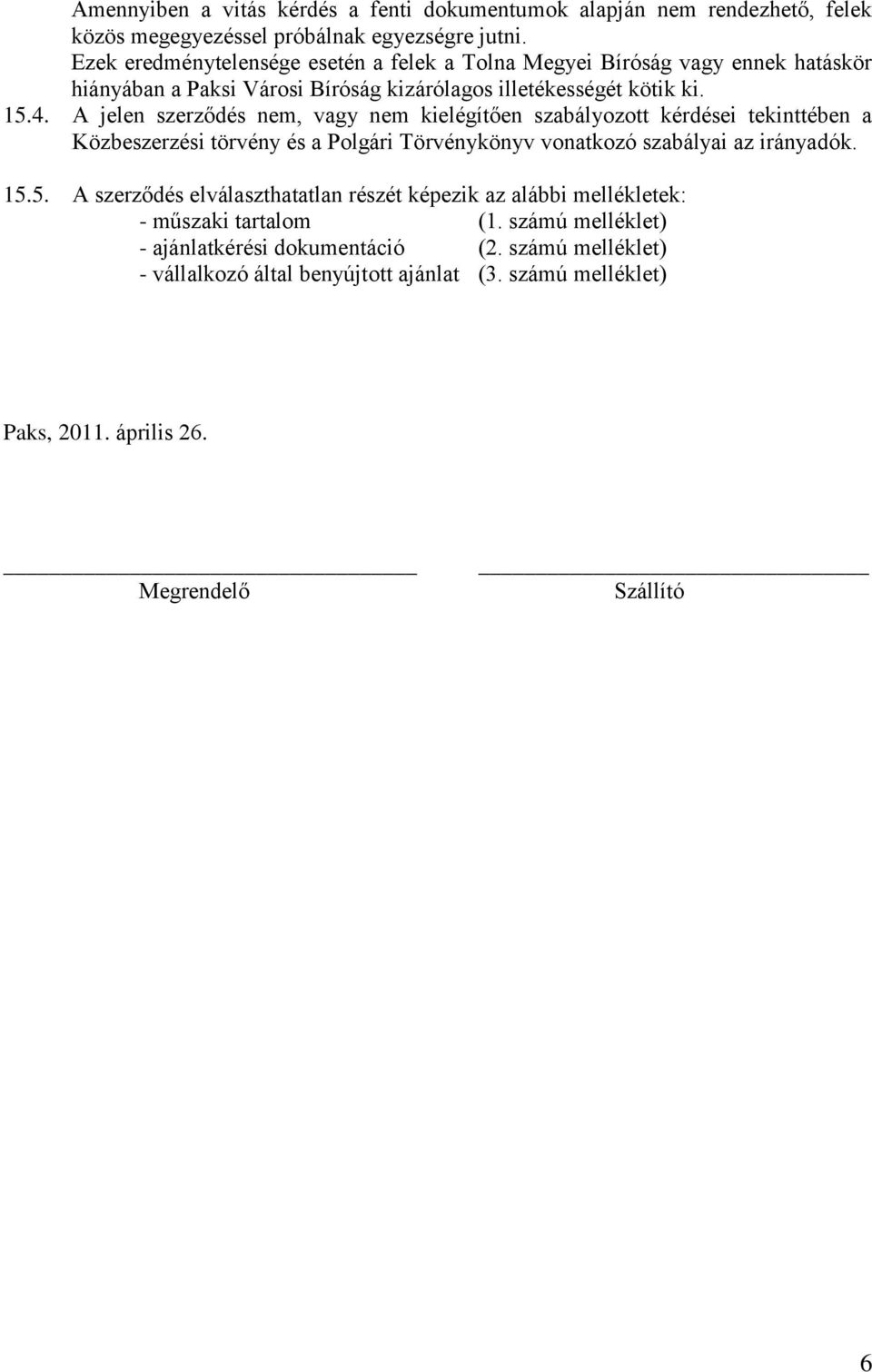 Amennyiben a vitás kérdés a fenti dokumentumok alapján nem rendezhető, felek közös megegyezéssel próbálnak egyezségre jutni.
Ezek eredménytelensége esetén a felek a Tolna Megyei Bíróság vagy ennek hatáskör hiányában a Paksi Városi Bíróság kizárólagos illetékességét kötik ki.

15.4. A jelen szerződés nem, vagy nem kielégítően szabályozott kérdései tekinttében a Közbeszerzési törvény és a Polgári Törvénykönyv vonatkozó szabályai az irányadók.

15.5. A szerződés elválaszthatatlan részét képezik az alábbi mellékletek:
- műszaki tartalom (1. számú melléklet)
- ajánlatkérési dokumentáció (2. számú melléklet)
- vállalkozó által benyújtott ajánlat (3. számú melléklet)

Paks, 2011. április 26.

Megrendelő

Szállító

6